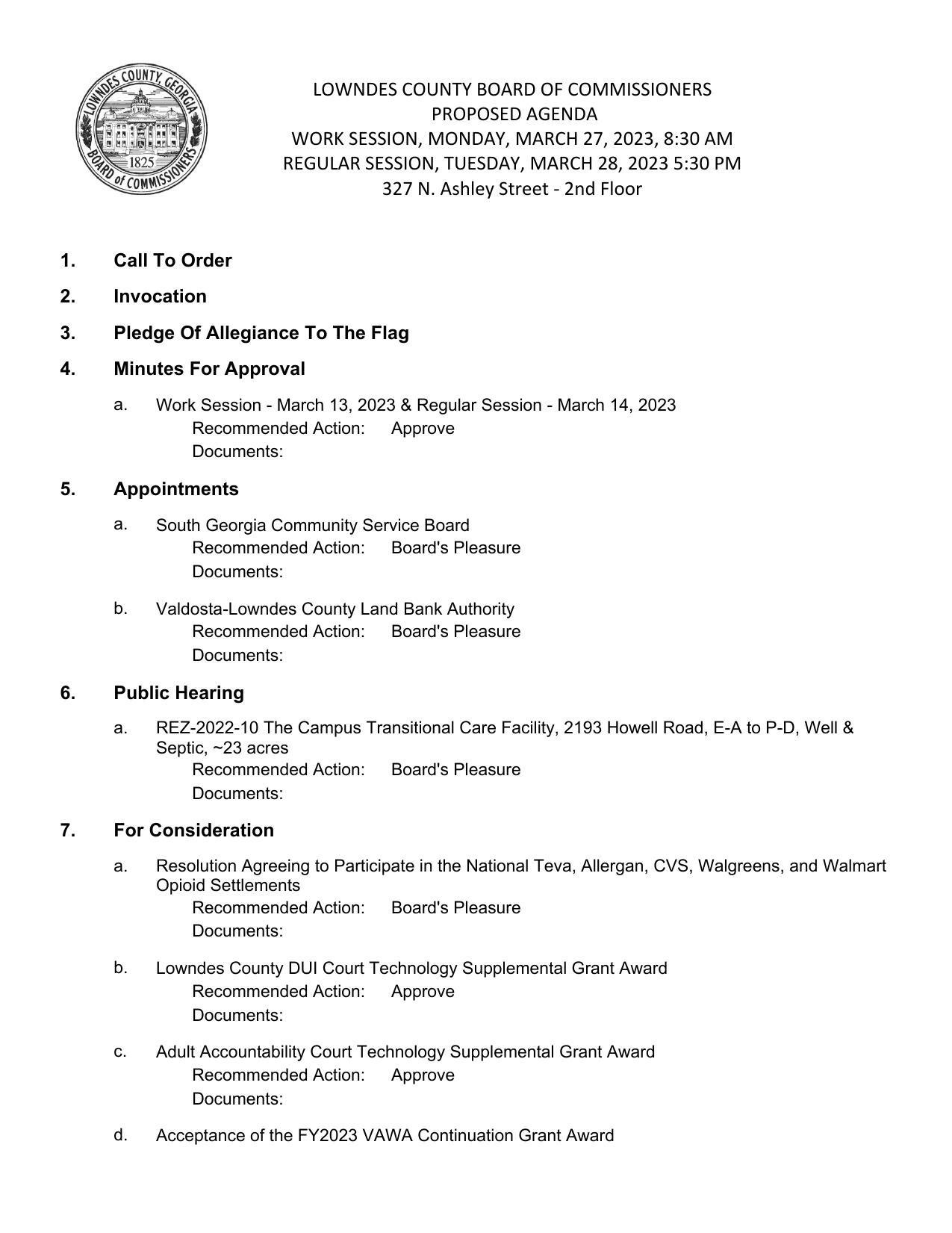 LOWNDES COUNTY, GEORGIA
1825
BOARD of COMMISSIONERS

LOWNDES COUNTY BOARD OF COMMISSIONERS
PROPOSED AGENDA
WORK SESSION, MONDAY, MARCH 27, 2023, 8:30 AM
REGULAR SESSION, TUESDAY, MARCH 28, 2023 5:30 PM
327 N. Ashley Street - 2nd Floor

1. Call To Order

2. Invocation

3. Pledge Of Allegiance To The Flag

4. Minutes For Approval

a. Work Session - March 13, 2023 & Regular Session - March 14, 2023
Recommended Action: Approve
Documents:

5. Appointments

a. South Georgia Community Service Board
Recommended Action: Board's Pleasure
Documents:

b. Valdosta-Lowndes County Land Bank Authority
Recommended Action: Board's Pleasure
Documents:

6. Public Hearing

a. REZ-2022-10 The Campus Transitional Care Facility, 2193 Howell Road, E-A to P-D, Well & Septic, ~23 acres
Recommended Action: Board's Pleasure
Documents:

7. For Consideration

a. Resolution Agreeing to Participate in the National Teva, Allergan, CVS, Walgreens, and Walmart Opioid Settlements
Recommended Action: Board's Pleasure
Documents:

b. Lowndes County DUI Court Technology Supplemental Grant Award
Recommended Action: Approve
Documents:

c. Adult Accountability Court Technology Supplemental Grant Award
Recommended Action: Approve
Documents:

d. Acceptance of the FY2023 VAWA Continuation Grant Award